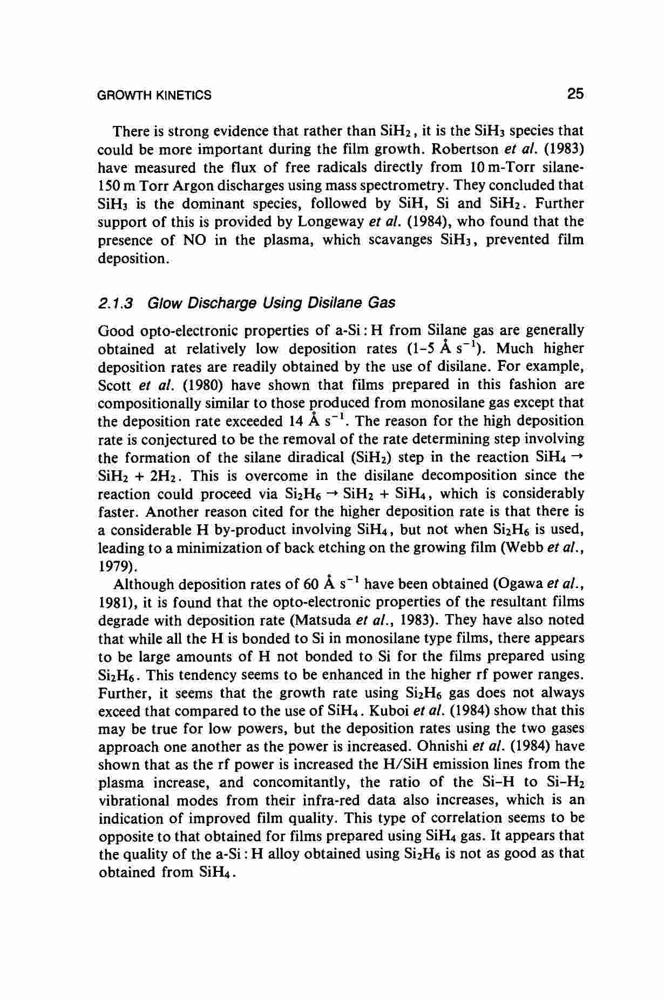 GROWTH KINETICS

25

There is strong evidence that rather than $SiH_2$, it is the $SiH_3$ species that could be more important during the film growth. Robertson et al. (1983) have measured the flux of free radicals directly from 10 m-Torr silane-150 m Torr Argon discharges using mass spectrometry. They concluded that $SiH_3$ is the dominant species, followed by SiH, Si and $SiH_2$. Further support of this is provided by Longeway et al. (1984), who found that the presence of NO in the plasma, which scavanges $SiH_3$, prevented film deposition.

2.1.3 Glow Discharge Using Disilane Gas

Good opto-electronic properties of a-Si : H from Silane gas are generally obtained at relatively low deposition rates (1–5 Å $s^{-1}$). Much higher deposition rates are readily obtained by the use of disilane. For example, Scott et al. (1980) have shown that films prepared in this fashion are compositionally similar to those produced from monosilane gas except that the deposition rate exceeded 14 Å $s^{-1}$. The reason for the high deposition rate is conjectured to be the removal of the rate determining step involving the formation of the silane diradical ($SiH_2$) step in the reaction $SiH_4 \rightarrow SiH_2 + 2H_2$. This is overcome in the disilane decomposition since the reaction could proceed via $Si_2H_6 \rightarrow SiH_2 + SiH_4$, which is considerably faster. Another reason cited for the higher deposition rate is that there is a considerable H by-product involving $SiH_4$, but not when $Si_2H_6$ is used, leading to a minimization of back etching on the growing film (Webb et al., 1979).

Although deposition rates of 60 Å $s^{-1}$ have been obtained (Ogawa et al., 1981), it is found that the opto-electronic properties of the resultant films degrade with deposition rate (Matsuda et al., 1983). They have also noted that while all the H is bonded to Si in monosilane type films, there appears to be large amounts of H not bonded to Si for the films prepared using $Si_2H_6$. This tendency seems to be enhanced in the higher rf power ranges. Further, it seems that the growth rate using $Si_2H_6$ gas does not always exceed that compared to the use of $SiH_4$. Kuboi et al. (1984) show that this may be true for low powers, but the deposition rates using the two gases approach one another as the power is increased. Ohnishi et al. (1984) have shown that as the rf power is increased the H/SiH emission lines from the plasma increase, and concomitantly, the ratio of the Si–H to Si–$H_2$ vibrational modes from their infra-red data also increases, which is an indication of improved film quality. This type of correlation seems to be opposite to that obtained for films prepared using $SiH_4$ gas. It appears that the quality of the a-Si : H alloy obtained using $Si_2H_6$ is not as good as that obtained from $SiH_4$.